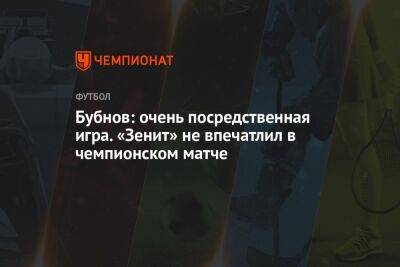 ЧЕМПИОНАТ

ФУТБОЛ

Бубнов: очень посредственная игра. «Зенит» не впечатлил в чемпионском матче